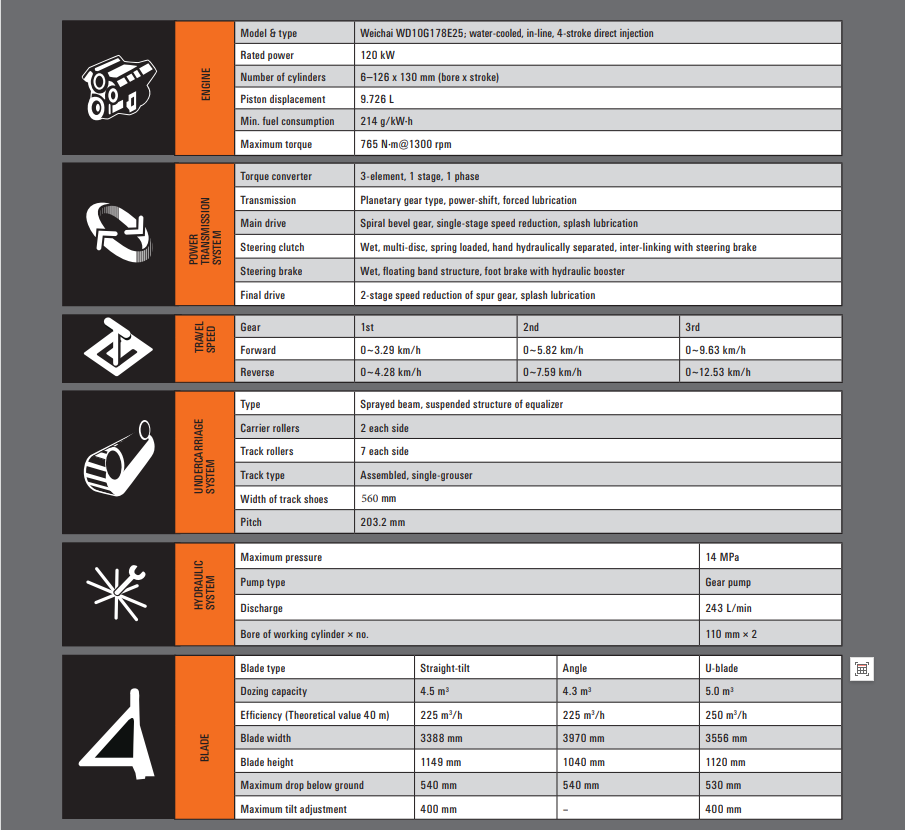 ENGINE

| Model & type | Weichai WD10G178E25; water-cooled, in-line, 4-stroke direct injection |
|---|---|
| Rated power | 120 kW |
| Number of cylinders | 6–126 x 130 mm (bore x stroke) |
| Piston displacement | 9.726 L |
| Min. fuel consumption | 214 g/kW·h |
| Maximum torque | 765 N·m@1300 rpm |

POWER TRANSMISSION SYSTEM

| Torque converter | 3-element, 1 stage, 1 phase |
|---|---|
| Transmission | Planetary gear type, power-shift, forced lubrication |
| Main drive | Spiral bevel gear, single-stage speed reduction, splash lubrication |
| Steering clutch | Wet, multi-disc, spring loaded, hand hydraulically separated, inter-linking with steering brake |
| Steering brake | Wet, floating band structure, foot brake with hydraulic booster |
| Final drive | 2-stage speed reduction of spur gear, splash lubrication |

TRAVEL SPEED

| Gear | 1st | 2nd | 3rd |
|---|---|---|---|
| Forward | 0~3.29 km/h | 0~5.82 km/h | 0~9.63 km/h |
| Reverse | 0~4.28 km/h | 0~7.59 km/h | 0~12.53 km/h |

UNDERCARRIAGE SYSTEM

| Type | Sprayed beam, suspended structure of equalizer |
|---|---|
| Carrier rollers | 2 each side |
| Track rollers | 7 each side |
| Track type | Assembled, single-grouser |
| Width of track shoes | 560 mm |
| Pitch | 203.2 mm |

HYDRAULIC SYSTEM

| Maximum pressure | 14 MPa |
|---|---|
| Pump type | Gear pump |
| Discharge | 243 L/min |
| Bore of working cylinder × no. | 110 mm × 2 |

BLADE

| Blade type | Straight-tilt | Angle | U-blade |
|---|---|---|---|
| Dozing capacity | 4.5 m³ | 4.3 m³ | 5.0 m³ |
| Efficiency (Theoretical value 40 m) | 225 m³/h | 225 m³/h | 250 m³/h |
| Blade width | 3388 mm | 3970 mm | 3556 mm |
| Blade height | 1149 mm | 1040 mm | 1120 mm |
| Maximum drop below ground | 540 mm | 540 mm | 530 mm |
| Maximum tilt adjustment | 400 mm | – | 400 mm |